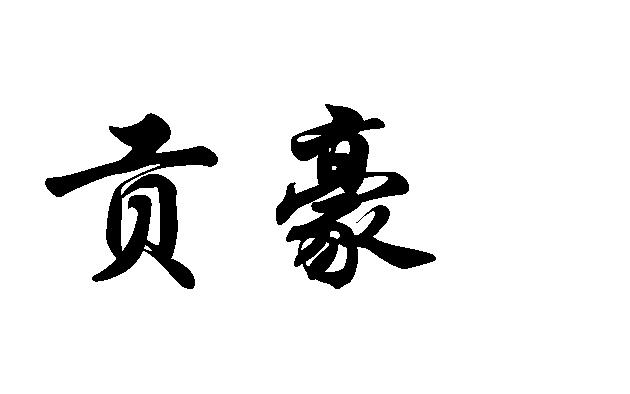 贡豪